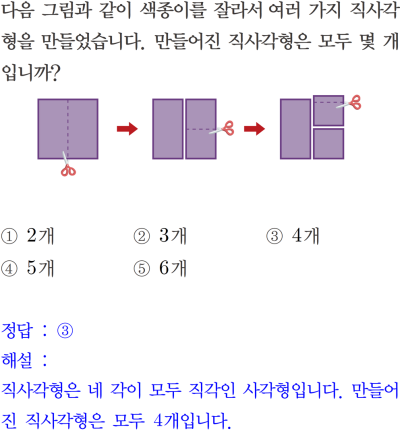 다음 그림과 같이 색종이를 잘라서 여러 가지 직사각형을 만들었습니다. 만들어진 직사각형은 모두 몇 개입니까?

① 2개 ② 3개 ③ 4개
④ 5개 ⑤ 6개

정답 : ③
해설 :
직사각형은 네 각이 모두 직각인 사각형입니다. 만들어진 직사각형은 모두 4개입니다.